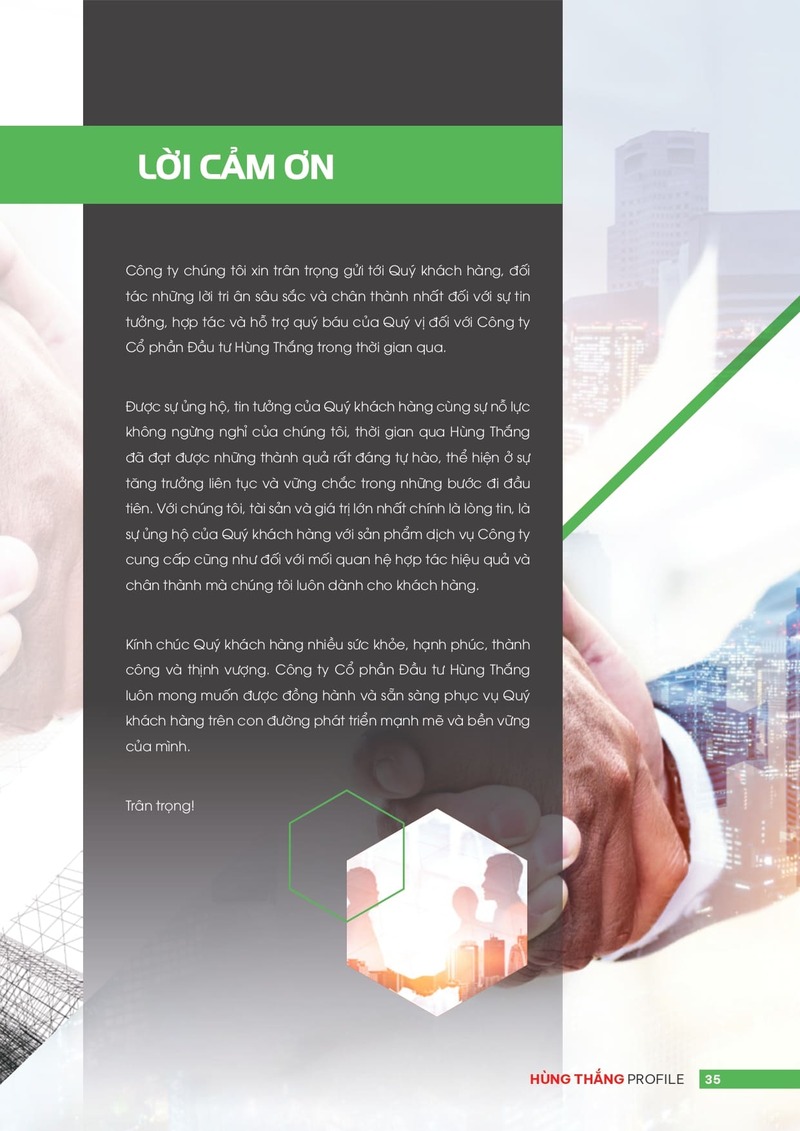 LỜI CẢM ƠN

Công ty chúng tôi xin trân trọng gửi tới Quý khách hàng, đối tác những lời tri ân sâu sắc và chân thành nhất đối với sự tin tưởng, hợp tác và hỗ trợ quý báu của Quý vị đối với Công ty Cổ phần Đầu tư Hùng Thắng trong thời gian qua.

Được sự ủng hộ, tin tưởng của Quý khách hàng cùng sự nỗ lực không ngừng nghỉ của chúng tôi, thời gian qua Hùng Thắng đã đạt được những thành quả rất đáng tự hào, thể hiện ở sự tăng trưởng liên tục và vững chắc trong những bước đi đầu tiên. Với chúng tôi, tài sản và giá trị lớn nhất chính là lòng tin, là sự ủng hộ của Quý khách hàng với sản phẩm dịch vụ Công ty cung cấp cũng như đối với mối quan hệ hợp tác hiệu quả và chân thành mà chúng tôi luôn dành cho khách hàng.

Kính chúc Quý khách hàng nhiều sức khỏe, hạnh phúc, thành công và thịnh vượng. Công ty Cổ phần Đầu tư Hùng Thắng luôn mong muốn được đồng hành và sẵn sàng phục vụ Quý khách hàng trên con đường phát triển mạnh mẽ và bền vững của mình.

Trân trọng!

HÙNG THẮNG PROFILE 35